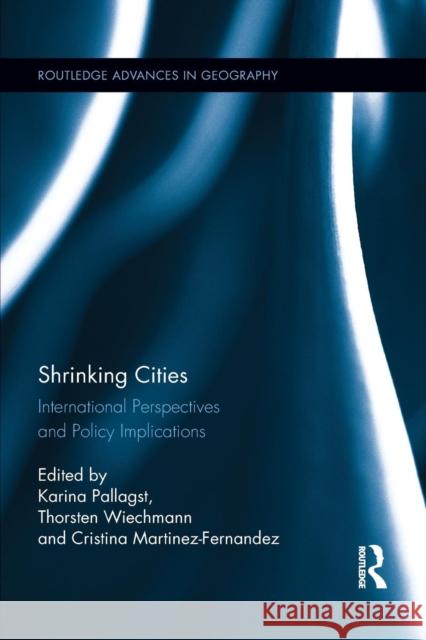 ROUTLEDGE ADVANCES IN GEOGRAPHY

Shrinking Cities

International Perspectives and Policy Implications

Edited by
Karina Pallagst,
Thorsten Wiechmann
and Cristina Martinez-Fernandez

ROUTLEDGE